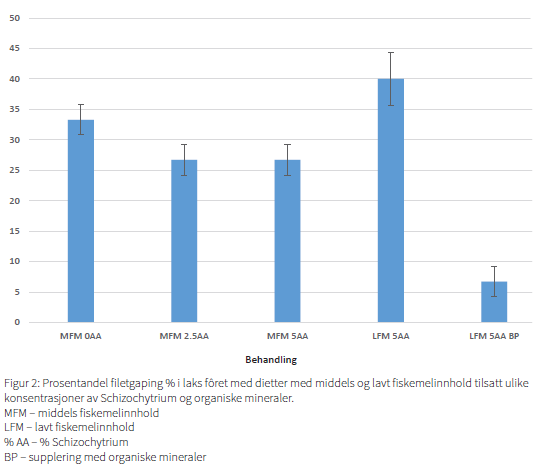 50
45
40
35
30
25
20
15
10
5
0

MFM 0AA
MFM 2.5AA
MFM 5AA
LFM 5AA
LFM 5AA BP

Behandling

Figur 2: Prosentandel filetgaping % i laks fôret med dietter med middels og lavt fiskemelinnhold tilsatt ulike konsentrasjoner av Schizochytrium og organiske mineraler.
MFM – middels fiskemelinnhold
LFM – lavt fiskemelinnhold
% AA – % Schizochytrium
BP – supplering med organiske mineraler